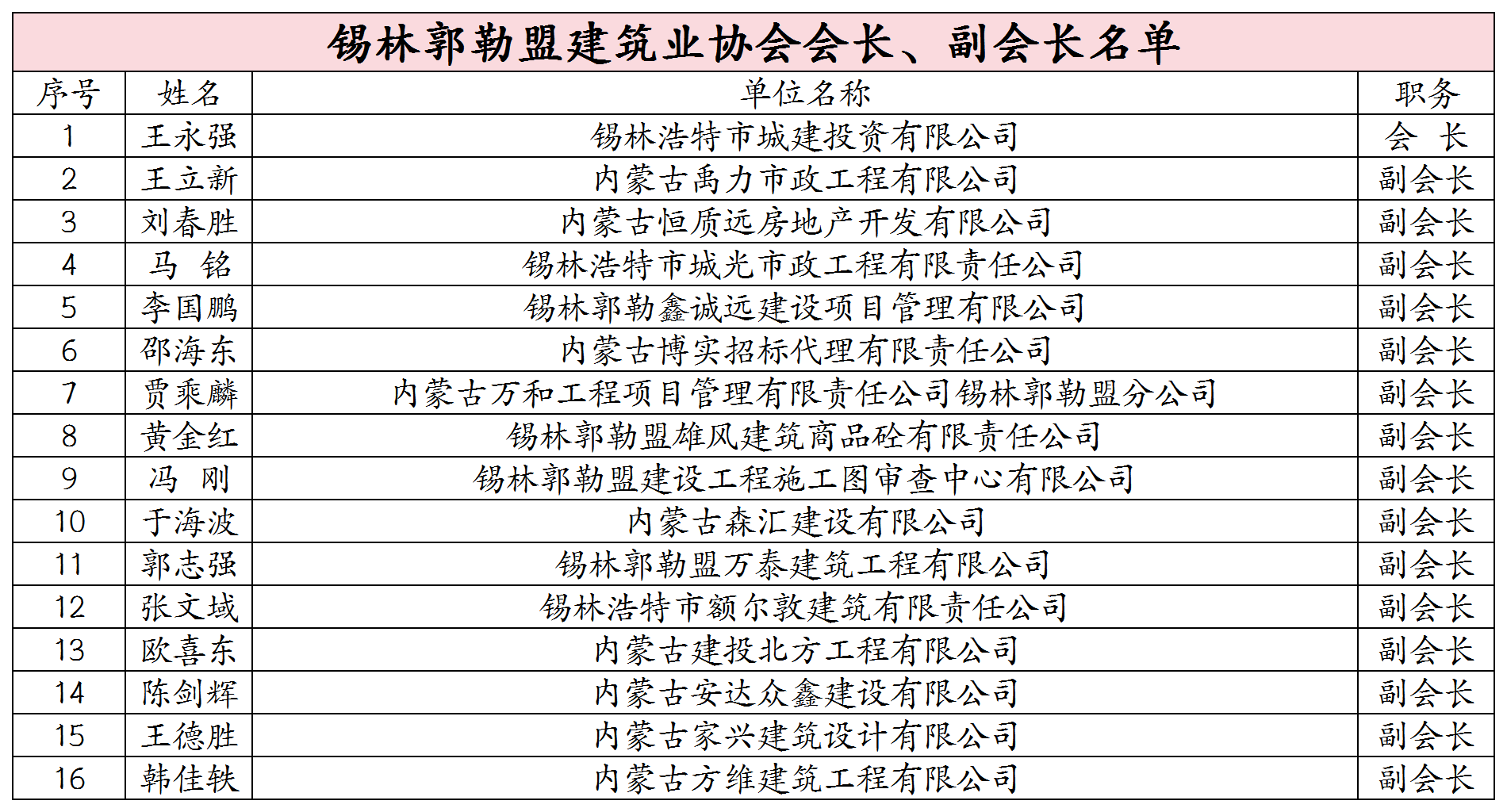 锡林郭勒盟建筑业协会会长、副会长名单

| 序号 | 姓名 | 单位名称 | 职务 |
|---|---|---|---|
| 1 | 王永强 | 锡林浩特市城建投资有限公司 | 会 长 |
| 2 | 王立新 | 内蒙古禹力市政工程有限公司 | 副会长 |
| 3 | 刘春胜 | 内蒙古恒质远房地产开发有限公司 | 副会长 |
| 4 | 马 铭 | 锡林浩特市城光市政工程有限责任公司 | 副会长 |
| 5 | 李国鹏 | 锡林郭勒鑫诚远建设项目管理有限公司 | 副会长 |
| 6 | 邵海东 | 内蒙古博实招标代理有限责任公司 | 副会长 |
| 7 | 贾乘麟 | 内蒙古万和工程项目管理有限责任公司锡林郭勒盟分公司 | 副会长 |
| 8 | 黄金红 | 锡林郭勒盟雄风建筑商品砼有限责任公司 | 副会长 |
| 9 | 冯 刚 | 锡林郭勒盟建设工程施工图审查中心有限公司 | 副会长 |
| 10 | 于海波 | 内蒙古森汇建设有限公司 | 副会长 |
| 11 | 郭志强 | 锡林郭勒盟万泰建筑工程有限公司 | 副会长 |
| 12 | 张文域 | 锡林浩特市额尔敦建筑有限责任公司 | 副会长 |
| 13 | 欧喜东 | 内蒙古建投北方工程有限公司 | 副会长 |
| 14 | 陈剑辉 | 内蒙古安达众鑫建设有限公司 | 副会长 |
| 15 | 王德胜 | 内蒙古家兴建筑设计有限公司 | 副会长 |
| 16 | 韩佳轶 | 内蒙古方维建筑工程有限公司 | 副会长 |